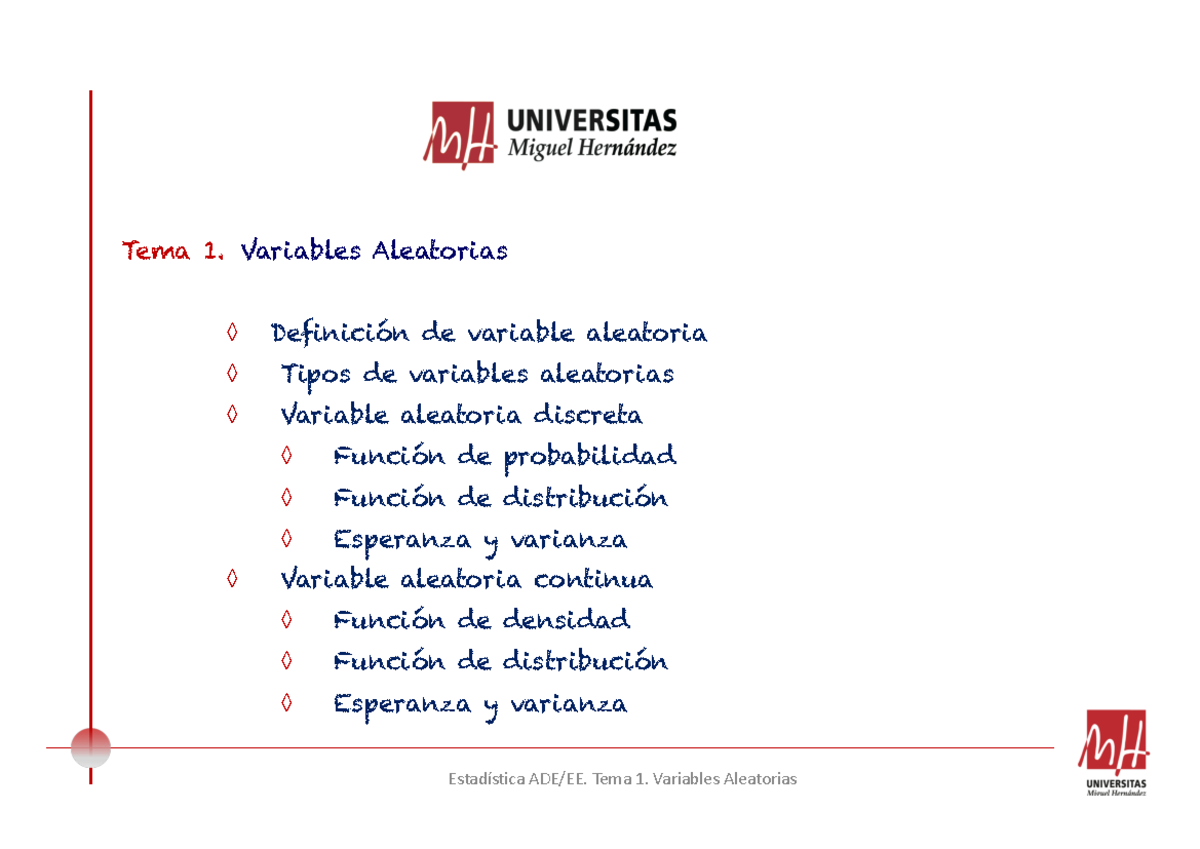 MH UNIVERSITAS
Miguel Hernández

Tema 1. Variables Aleatorias

◊ Definición de variable aleatoria
◊ Tipos de variables aleatorias
◊ Variable aleatoria discreta
◊ Función de probabilidad
◊ Función de distribución
◊ Esperanza y varianza
◊ Variable aleatoria continua
◊ Función de densidad
◊ Función de distribución
◊ Esperanza y varianza

Estadística ADE/EE. Tema 1. Variables Aleatorias

MH UNIVERSITAS
Miguel Hernández